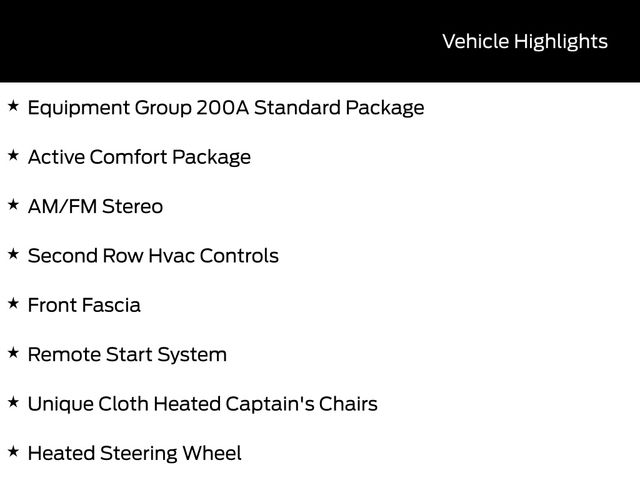 Vehicle Highlights

★ Equipment Group 200A Standard Package

★ Active Comfort Package

★ AM/FM Stereo

★ Second Row Hvac Controls

★ Front Fascia

★ Remote Start System

★ Unique Cloth Heated Captain's Chairs

★ Heated Steering Wheel